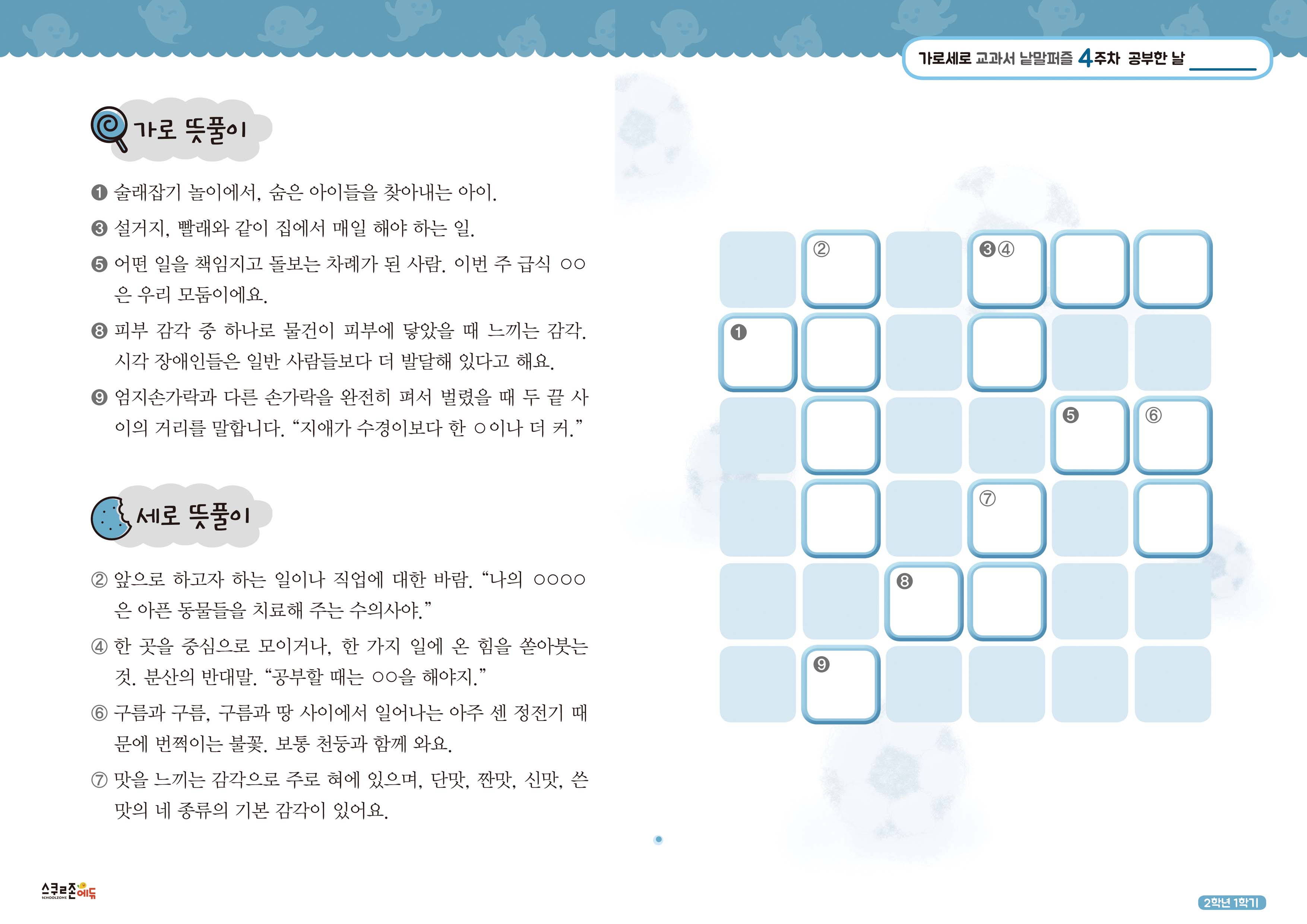 가로세로 교과서 낱말퍼즐 4주차 공부한 날

가로 뜻풀이

❶ 술래잡기 놀이에서, 숨은 아이들을 찾아내는 아이.

❸ 설거지, 빨래와 같이 집에서 매일 해야 하는 일.

❺ 어떤 일을 책임지고 돌보는 차례가 된 사람. 이번 주 급식 ○○은 우리 모둠이에요.

❽ 피부 감각 중 하나로 물건이 피부에 닿았을 때 느끼는 감각. 시각 장애인들은 일반 사람들보다 더 발달해 있다고 해요.

❾ 엄지손가락과 다른 손가락을 완전히 펴서 벌렸을 때 두 끝 사이의 거리를 말합니다. “지애가 수경이보다 한 ○이나 더 커.”

세로 뜻풀이

② 앞으로 하고자 하는 일이나 직업에 대한 바람. “나의 ○○○○은 아픈 동물들을 치료해 주는 수의사야.”

④ 한 곳을 중심으로 모이거나, 한 가지 일에 온 힘을 쏟아붓는 것. 분산의 반대말. “공부할 때는 ○○을 해야지.”

⑥ 구름과 구름, 구름과 땅 사이에서 일어나는 아주 센 정전기 때문에 번쩍이는 불꽃. 보통 천둥과 함께 와요.

⑦ 맛을 느끼는 감각으로 주로 혀에 있으며, 단맛, 짠맛, 신맛, 쓴맛의 네 종류의 기본 감각이 있어요.

②
❸④
❶
❺
⑥
⑦
❽
❾

스쿨존에듀
SCHOOLZONE

2학년 1학기